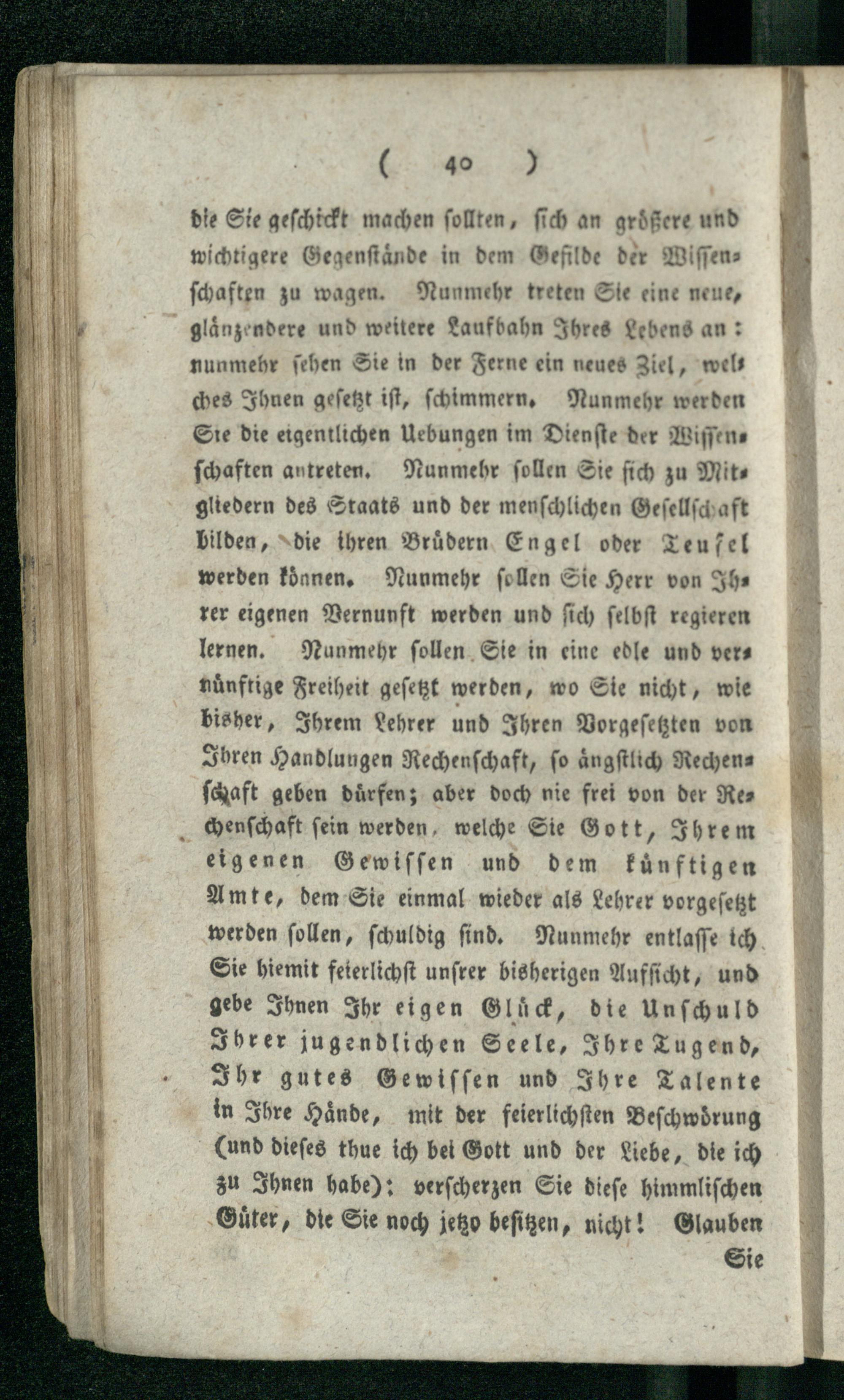 ( 40 )

die Sie geschickt machen sollten, sich an größere und wichtigere Gegenstände in dem Gefilde der Wissenschaften zu wagen. Nunmehr treten Sie eine neue, glänzendere und weitere Laufbahn Ihres Lebens an: nunmehr sehen Sie in der Ferne ein neues Ziel, welches Ihnen gesetzt ist, schimmern. Nunmehr werden Sie die eigentlichen Uebungen im Dienste der Wissenschaften antreten. Nunmehr sollen Sie sich zu Mitgliedern des Staats und der menschlichen Gesellschaft bilden, die ihren Brüdern Engel oder Teufel werden können. Nunmehr sollen Sie Herr von Ihrer eigenen Vernunft werden und sich selbst regieren lernen. Nunmehr sollen Sie in eine edle und vernünftige Freiheit gesetzt werden, wo Sie nicht, wie bisher, Ihrem Lehrer und Ihren Vorgesetzten von Ihren Handlungen Rechenschaft, so ängstlich Rechenschaft geben dürfen; aber doch nie frei von der Rechenschaft sein werden, welche Sie Gott, Ihrem eigenen Gewissen und dem künftigen Amte, dem Sie einmal wieder als Lehrer vorgesetzt werden sollen, schuldig sind. Nunmehr entlasse ich Sie hiemit feierlichst unsrer bisherigen Aufsicht, und gebe Ihnen Ihr eigen Glück, die Unschuld Ihrer jugendlichen Seele, Ihre Tugend, Ihr gutes Gewissen und Ihre Talente in Ihre Hände, mit der feierlichsten Beschwörung (und dieses thue ich bei Gott und der Liebe, die ich zu Ihnen habe): verscherzen Sie diese himmlischen Güter, die Sie noch jetzo besitzen, nicht! Glauben Sie